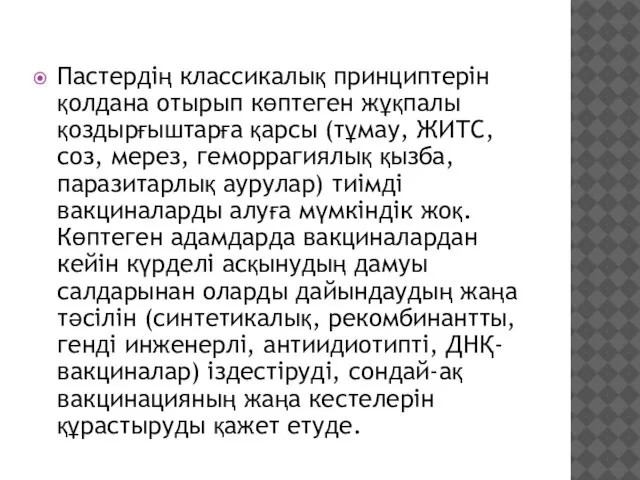 Пастердің классикалық принциптерін қолдана отырып көптеген жұқпалы қоздырғыштарға қарсы (тұмау, ЖИТС, соз, мерез, геморрагиялық қызба, паразитарлық аурулар) тиімді вакциналарды алуға мүмкіндік жоқ. Көптеген адамдарда вакциналардан кейін күрделі асқынудың дамуы салдарынан оларды дайындаудың жаңа тәсілін (синтетикалық, рекомбинантты, генді инженерлі, антиидиотипті, ДНҚ-вакциналар) іздестіруді, сондай-ақ вакцинацияның жаңа кестелерін құрастыруды қажет етуде.